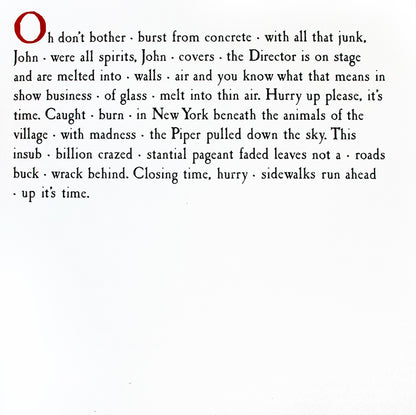 Oh don't bother · burst from concrete · with all that junk, John · were all spirits, John · covers · the Director is on stage and are melted into · walls · air and you know what that means in show business · of glass · melt into thin air. Hurry up please, it's time. Caught · burn · in New York beneath the animals of the village · with madness · the Piper pulled down the sky. This insub · billion crazed · stantial pageant faded leaves not a · roads buck · wrack behind. Closing time, hurry · sidewalks run ahead · up it's time.